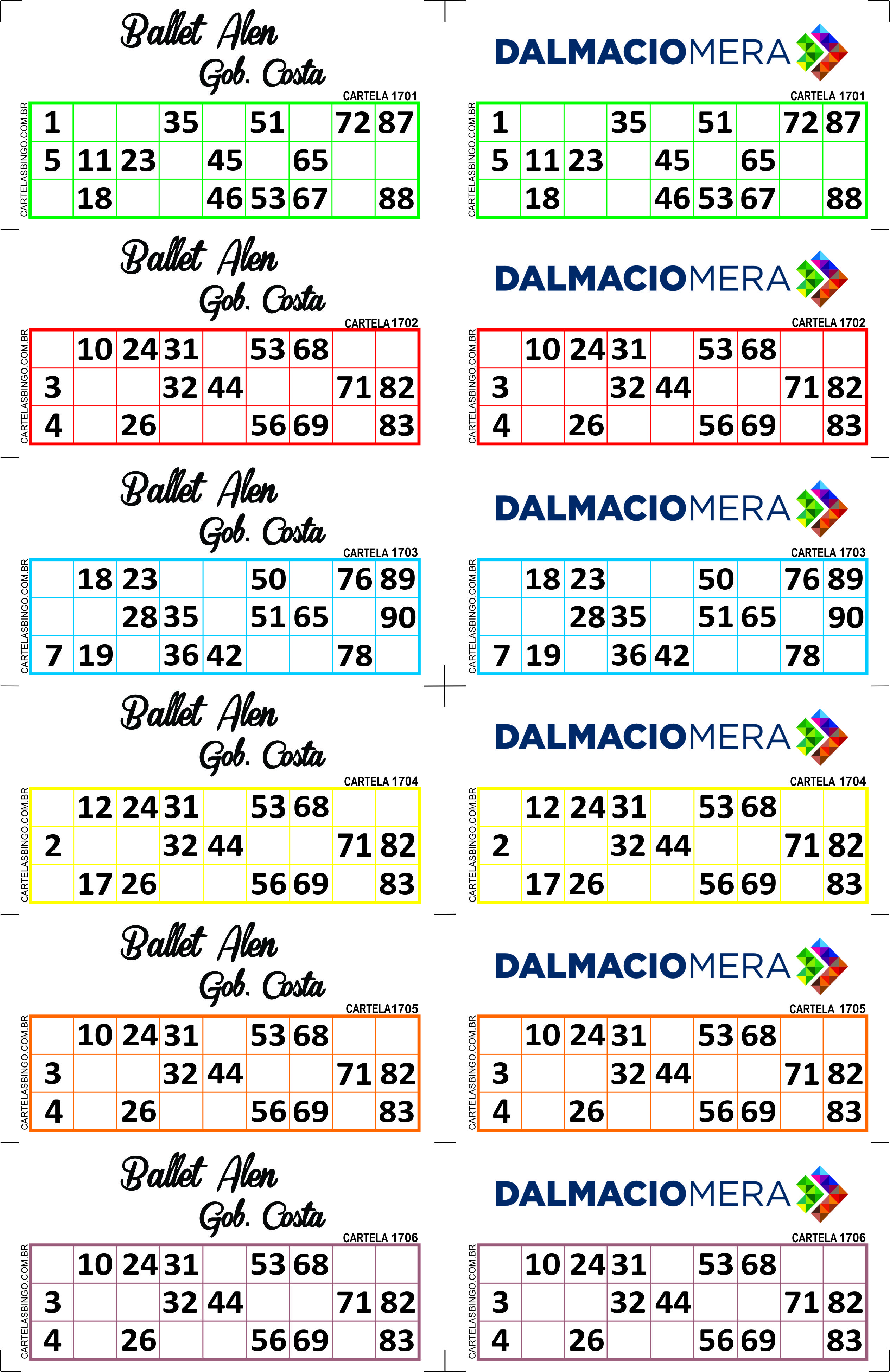 Ballet Alen
Gob. Costa

CARTELA 1701

CARTELASBINGO.COM.BR

| 1 | | | 35 | | 51 | | 72 | 87 |
|---|---|---|---|---|---|---|---|---|
| 5 | 11 | 23 | | 45 | | 65 | | |
| | 18 | | | 46 | 53 | 67 | | 88 |

Ballet Alen
Gob. Costa

CARTELA 1702

CARTELASBINGO.COM.BR

| | 10 | 24 | 31 | | 53 | 68 | | |
|---|---|---|---|---|---|---|---|---|
| 3 | | | 32 | 44 | | | 71 | 82 |
| 4 | | 26 | | | 56 | 69 | | 83 |

Ballet Alen
Gob. Costa

CARTELA 1703

CARTELASBINGO.COM.BR

| | 18 | 23 | | | 50 | | 76 | 89 |
|---|---|---|---|---|---|---|---|---|
| | | 28 | 35 | | 51 | 65 | | 90 |
| 7 | 19 | | 36 | 42 | | | 78 | |

Ballet Alen
Gob. Costa

CARTELA 1704

CARTELASBINGO.COM.BR

| | 12 | 24 | 31 | | 53 | 68 | | |
|---|---|---|---|---|---|---|---|---|
| 2 | | | 32 | 44 | | | 71 | 82 |
| | 17 | 26 | | | 56 | 69 | | 83 |

Ballet Alen
Gob. Costa

CARTELA1705

CARTELASBINGO.COM.BR

| | 10 | 24 | 31 | | 53 | 68 | | |
|---|---|---|---|---|---|---|---|---|
| 3 | | | 32 | 44 | | | 71 | 82 |
| 4 | | 26 | | | 56 | 69 | | 83 |

Ballet Alen
Gob. Costa

CARTELA 1706

CARTELASBINGO.COM.BR

| | 10 | 24 | 31 | | 53 | 68 | | |
|---|---|---|---|---|---|---|---|---|
| 3 | | | 32 | 44 | | | 71 | 82 |
| 4 | | 26 | | | 56 | 69 | | 83 |

DALMACIOMERA

CARTELA 1701

CARTELASBINGO.COM.BR

| 1 | | | 35 | | 51 | | 72 | 87 |
|---|---|---|---|---|---|---|---|---|
| 5 | 11 | 23 | | 45 | | 65 | | |
| | 18 | | | 46 | 53 | 67 | | 88 |

DALMACIOMERA

CARTELA 1702

CARTELASBINGO.COM.BR

| | 10 | 24 | 31 | | 53 | 68 | | |
|---|---|---|---|---|---|---|---|---|
| 3 | | | 32 | 44 | | | 71 | 82 |
| 4 | | 26 | | | 56 | 69 | | 83 |

DALMACIOMERA

CARTELA 1703

CARTELASBINGO.COM.BR

| | 18 | 23 | | | 50 | | 76 | 89 |
|---|---|---|---|---|---|---|---|---|
| | | 28 | 35 | | 51 | 65 | | 90 |
| 7 | 19 | | 36 | 42 | | | 78 | |

DALMACIOMERA

CARTELA 1704

CARTELASBINGO.COM.BR

| | 12 | 24 | 31 | | 53 | 68 | | |
|---|---|---|---|---|---|---|---|---|
| 2 | | | 32 | 44 | | | 71 | 82 |
| | 17 | 26 | | | 56 | 69 | | 83 |

DALMACIOMERA

CARTELA 1705

CARTELASBINGO.COM.BR

| | 10 | 24 | 31 | | 53 | 68 | | |
|---|---|---|---|---|---|---|---|---|
| 3 | | | 32 | 44 | | | 71 | 82 |
| 4 | | 26 | | | 56 | 69 | | 83 |

DALMACIOMERA

CARTELA 1706

CARTELASBINGO.COM.BR

| | 10 | 24 | 31 | | 53 | 68 | | |
|---|---|---|---|---|---|---|---|---|
| 3 | | | 32 | 44 | | | 71 | 82 |
| 4 | | 26 | | | 56 | 69 | | 83 |